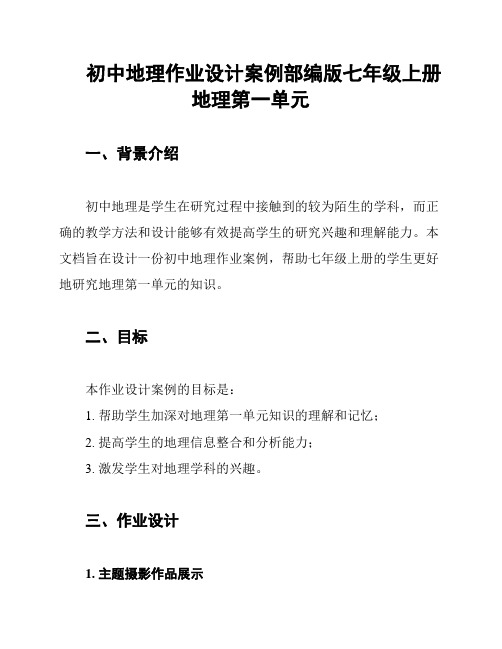 初中地理作业设计案例部编版七年级上册地理第一单元

一、背景介绍

初中地理是学生在研究过程中接触到的较为陌生的学科，而正确的教学方法和设计能够有效提高学生的研究兴趣和理解能力。本文档旨在设计一份初中地理作业案例，帮助七年级上册的学生更好地研究地理第一单元的知识。

二、目标

本作业设计案例的目标是：

1. 帮助学生加深对地理第一单元知识的理解和记忆；

2. 提高学生的地理信息整合和分析能力；

3. 激发学生对地理学科的兴趣。

三、作业设计

1. 主题摄影作品展示